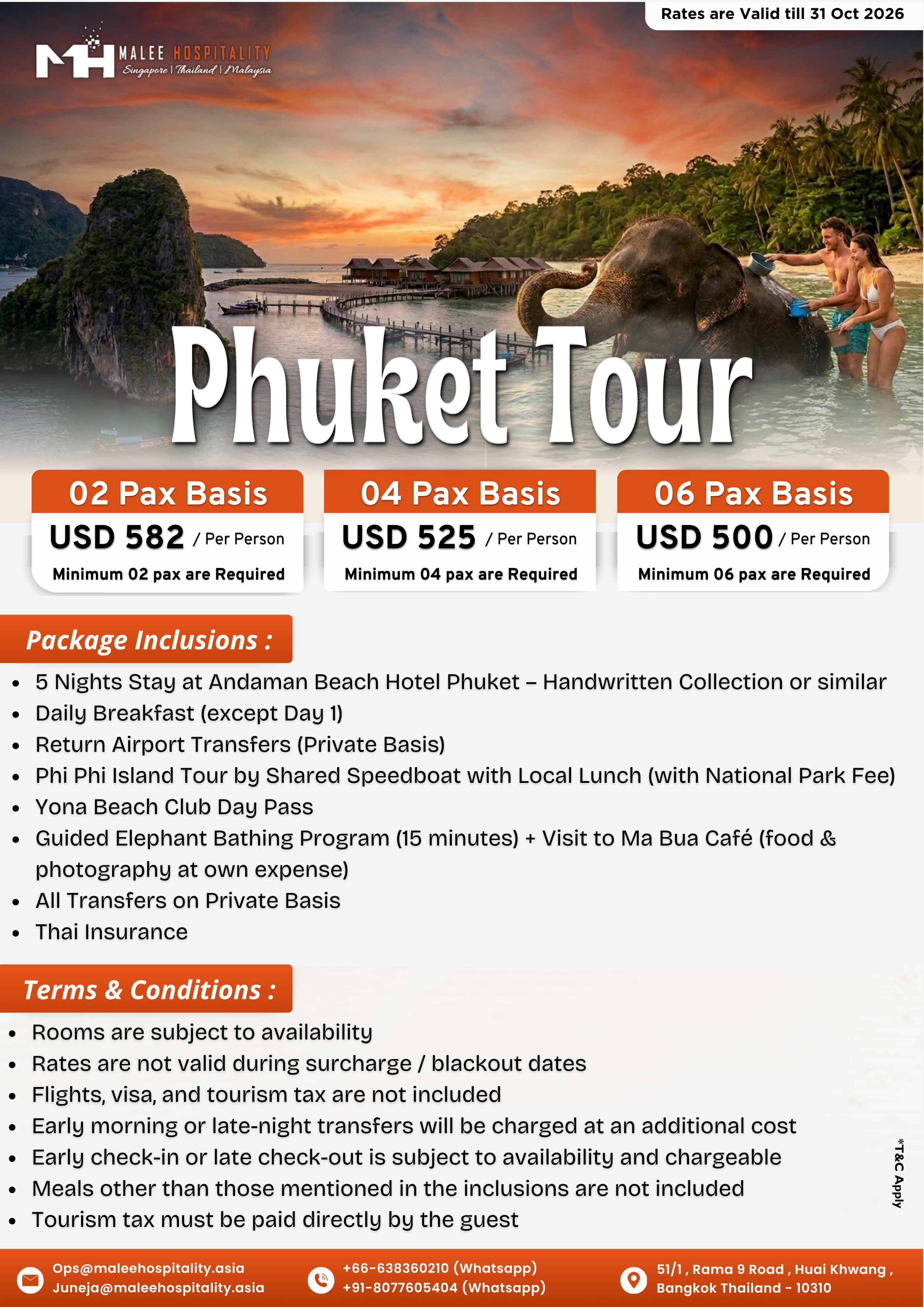 Rates are Valid till 31 Oct 2026

MH MALEE HOSPITALITY
Singapore | Thailand | Malaysia

Phuket Tour

02 Pax Basis
USD 582 / Per Person
Minimum 02 pax are Required

04 Pax Basis
USD 525 / Per Person
Minimum 04 pax are Required

06 Pax Basis
USD 500 / Per Person
Minimum 06 pax are Required

Package Inclusions :

- 5 Nights Stay at Andaman Beach Hotel Phuket – Handwritten Collection or similar
- Daily Breakfast (except Day 1)
- Return Airport Transfers (Private Basis)
- Phi Phi Island Tour by Shared Speedboat with Local Lunch (with National Park Fee)
- Yona Beach Club Day Pass
- Guided Elephant Bathing Program (15 minutes) + Visit to Ma Bua Café (food & photography at own expense)
- All Transfers on Private Basis
- Thai Insurance

Terms & Conditions :

- Rooms are subject to availability
- Rates are not valid during surcharge / blackout dates
- Flights, visa, and tourism tax are not included
- Early morning or late-night transfers will be charged at an additional cost
- Early check-in or late check-out is subject to availability and chargeable
- Meals other than those mentioned in the inclusions are not included
- Tourism tax must be paid directly by the guest

*T&C Apply

Ops@maleehospitality.asia
Juneja@maleehospitality.asia

+66-638360210 (Whatsapp)
+91-8077605404 (Whatsapp)

51/1 , Rama 9 Road , Huai Khwang ,
Bangkok Thailand - 10310